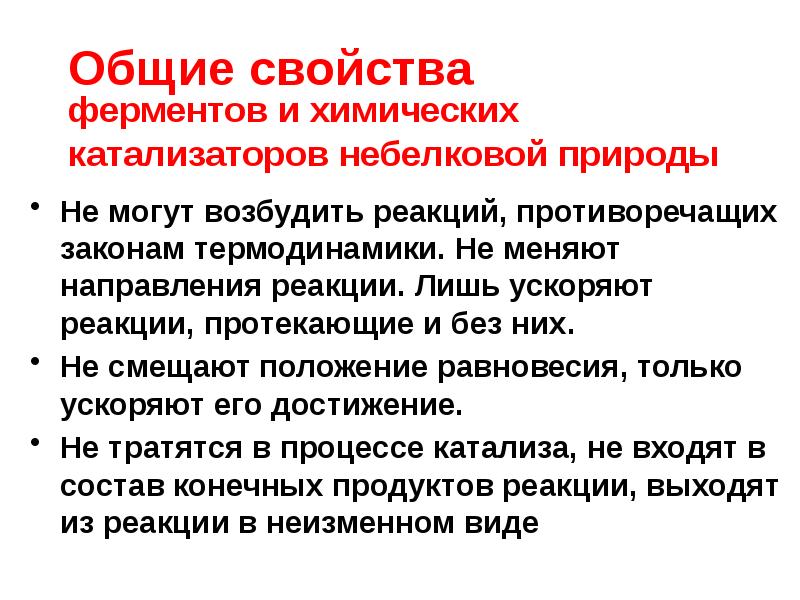 Общие свойства
ферментов и химических катализаторов небелковой природы

• Не могут возбудить реакций, противоречащих законам термодинамики. Не меняют направления реакции. Лишь ускоряют реакции, протекающие и без них.
• Не смещают положение равновесия, только ускоряют его достижение.
• Не тратятся в процессе катализа, не входят в состав конечных продуктов реакции, выходят из реакции в неизменном виде